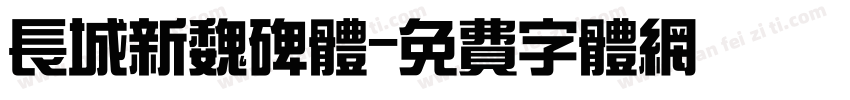 長城新魏碑體-免費字體網